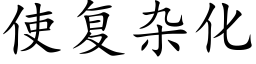 使复杂化